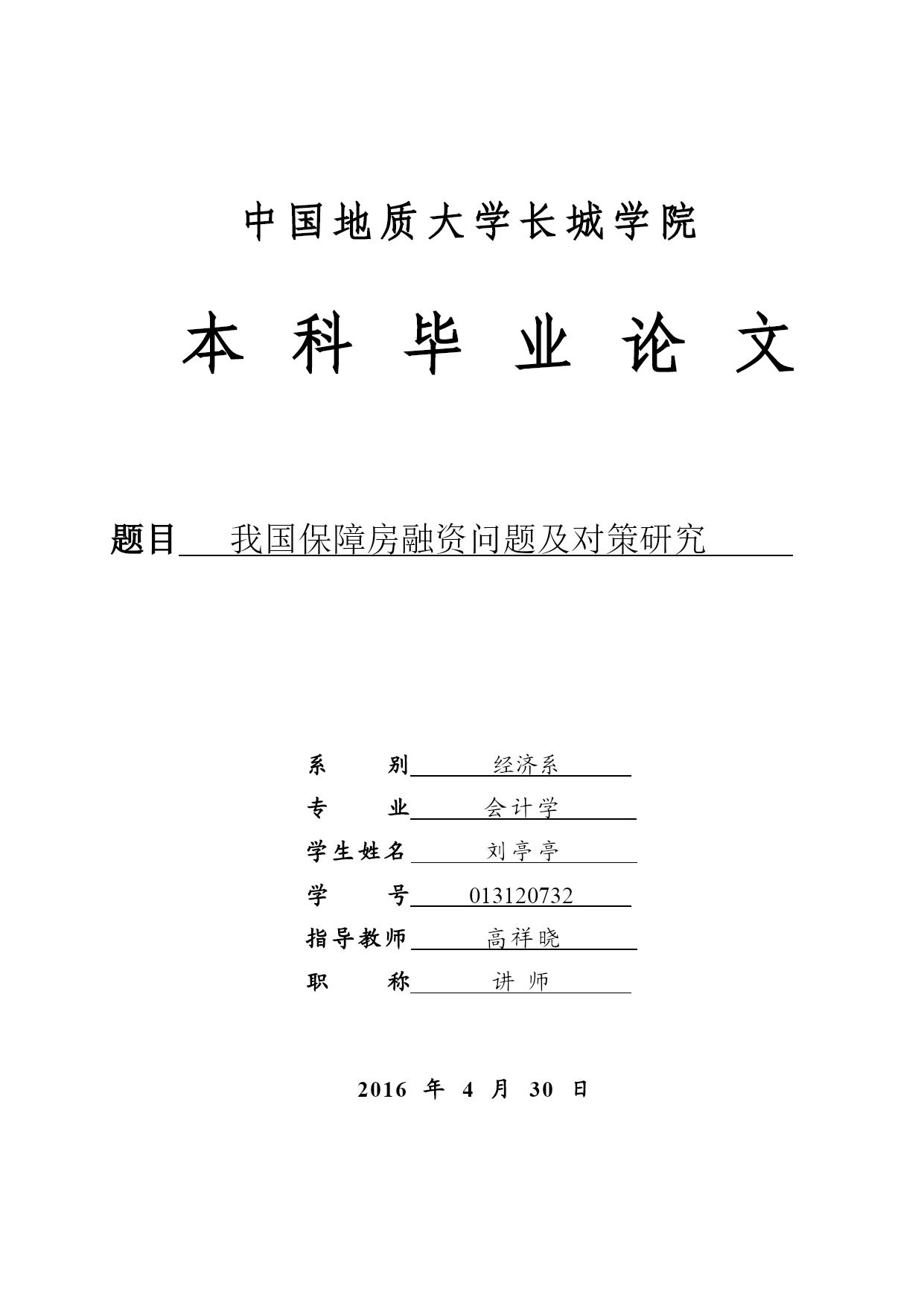 中国地质大学长城学院

本 科 毕 业 论 文

题目 我国保障房融资问题及对策研究

系 别 经济系

专 业 会计学

学生姓名 刘亭亭

学 号 013120732

指导教师 高祥晓

职 称 讲 师

2016 年 4 月 30 日